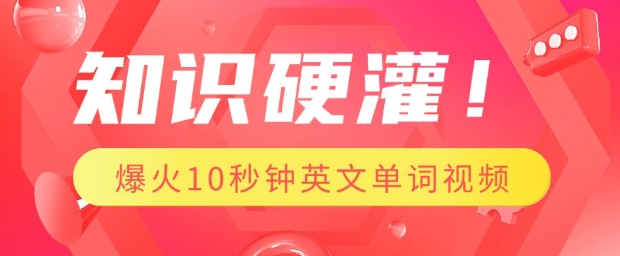 知识硬灌！

爆火10秒钟英文单词视频